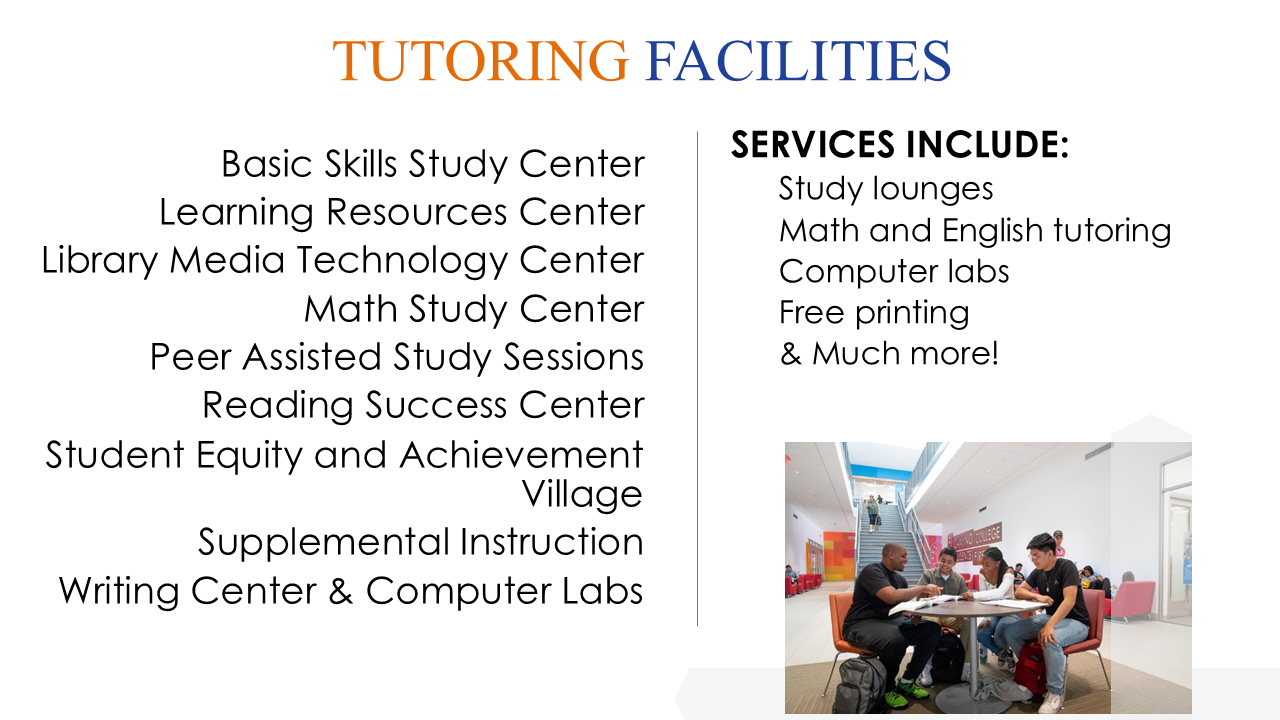 TUTORING FACILITIES

Basic Skills Study Center
Learning Resources Center
Library Media Technology Center
Math Study Center
Peer Assisted Study Sessions
Reading Success Center
Student Equity and Achievement Village
Supplemental Instruction
Writing Center & Computer Labs

SERVICES INCLUDE:
Study lounges
Math and English tutoring
Computer labs
Free printing
& Much more!